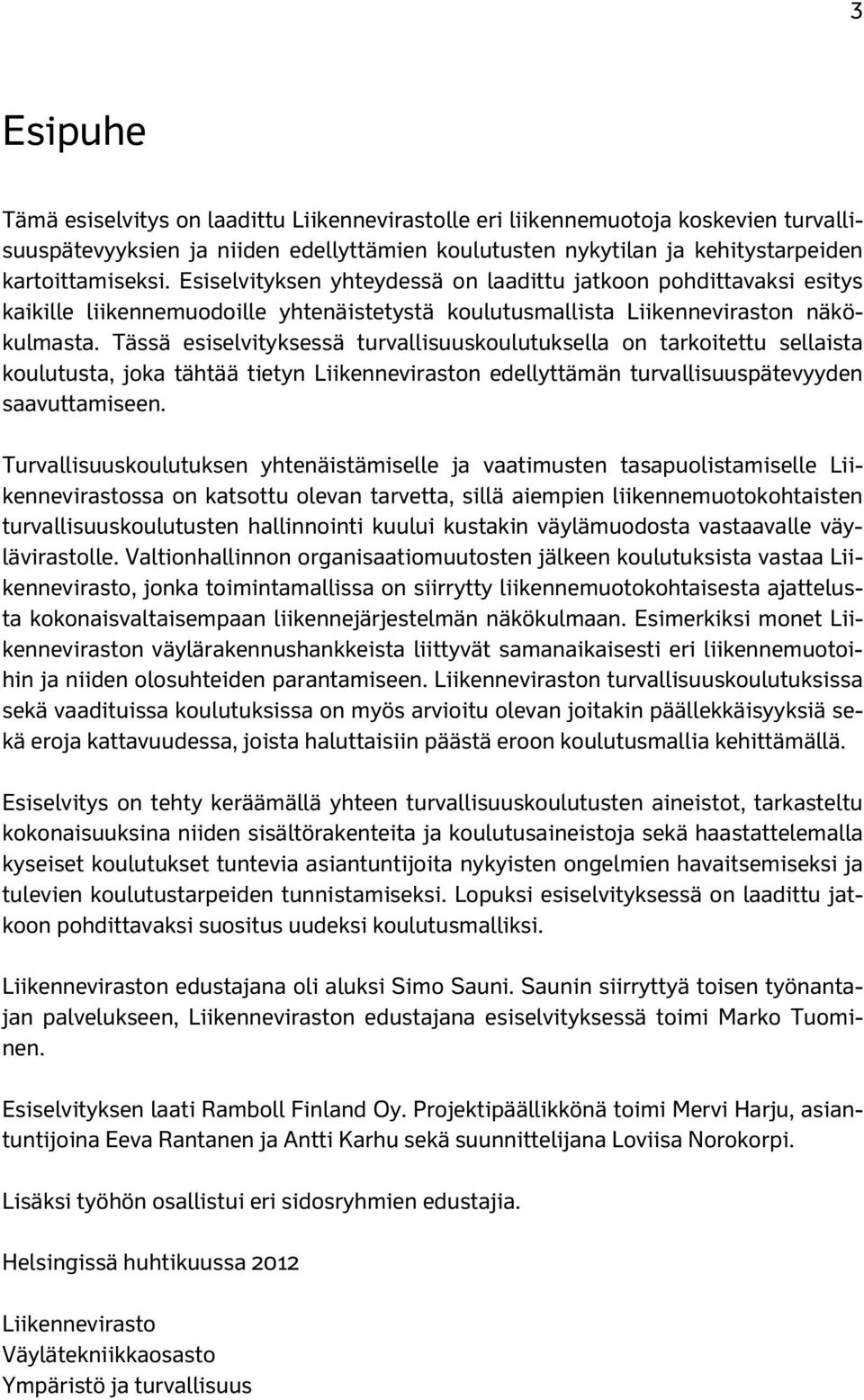 3

Esipuhe

Tämä esiselvitys on laadittu Liikennevirastolle eri liikennemuotoja koskevien turvallisuuspätevyyksien ja niiden edellyttämien koulutusten nykytilan ja kehitystarpeiden kartoittamiseksi. Esiselvityksen yhteydessä on laadittu jatkoon pohdittavaksi esitys kaikille liikennemuodoille yhtenäistetystä koulutusmallista Liikenneviraston näkökulmasta. Tässä esiselvityksessä turvallisuuskoulutuksella on tarkoitettu sellaista koulutusta, joka tähtää tietyn Liikenneviraston edellyttämän turvallisuuspätevyyden saavuttamiseen.

Turvallisuuskoulutuksen yhtenäistämiselle ja vaatimusten tasapuolistamiselle Liikennevirastossa on katsottu olevan tarvetta, sillä aiempien liikennemuotokohtaisten turvallisuuskoulutusten hallinnointi kuului kustakin väylämuodosta vastaavalle väylävirastolle. Valtionhallinnon organisaatiomuutosten jälkeen koulutuksista vastaa Liikennevirasto, jonka toimintamallissa on siirrytty liikennemuotokohtaisesta ajattelusta kokonaisvaltaisempaan liikennejärjestelmän näkökulmaan. Esimerkiksi monet Liikenneviraston väylärakennushankkeista liittyvät samanaikaisesti eri liikennemuotoihin ja niiden olosuhteiden parantamiseen. Liikenneviraston turvallisuuskoulutuksissa sekä vaadituissa koulutuksissa on myös arvioitu olevan joitakin päällekkäisyyksiä sekä eroja kattavuudessa, joista haluttaisiin päästä eroon koulutusmallia kehittämällä.

Esiselvitys on tehty keräämällä yhteen turvallisuuskoulutusten aineistot, tarkasteltu kokonaisuuksina niiden sisältörakenteita ja koulutusaineistoja sekä haastattelemalla kyseiset koulutukset tuntevia asiantuntijoita nykyisten ongelmien havaitsemiseksi ja tulevien koulutustarpeiden tunnistamiseksi. Lopuksi esiselvityksessä on laadittu jatkoon pohdittavaksi suositus uudeksi koulutusmalliksi.

Liikenneviraston edustajana oli aluksi Simo Sauni. Saunin siirryttyä toisen työnantajan palvelukseen, Liikenneviraston edustajana esiselvityksessä toimi Marko Tuominen.

Esiselvityksen laati Ramboll Finland Oy. Projektipäällikkönä toimi Mervi Harju, asiantuntijoina Eeva Rantanen ja Antti Karhu sekä suunnittelijana Loviisa Norokorpi.

Lisäksi työhön osallistui eri sidosryhmien edustajia.

Helsingissä huhtikuussa 2012

Liikennevirasto
Väylätekniikkaosasto
Ympäristö ja turvallisuus